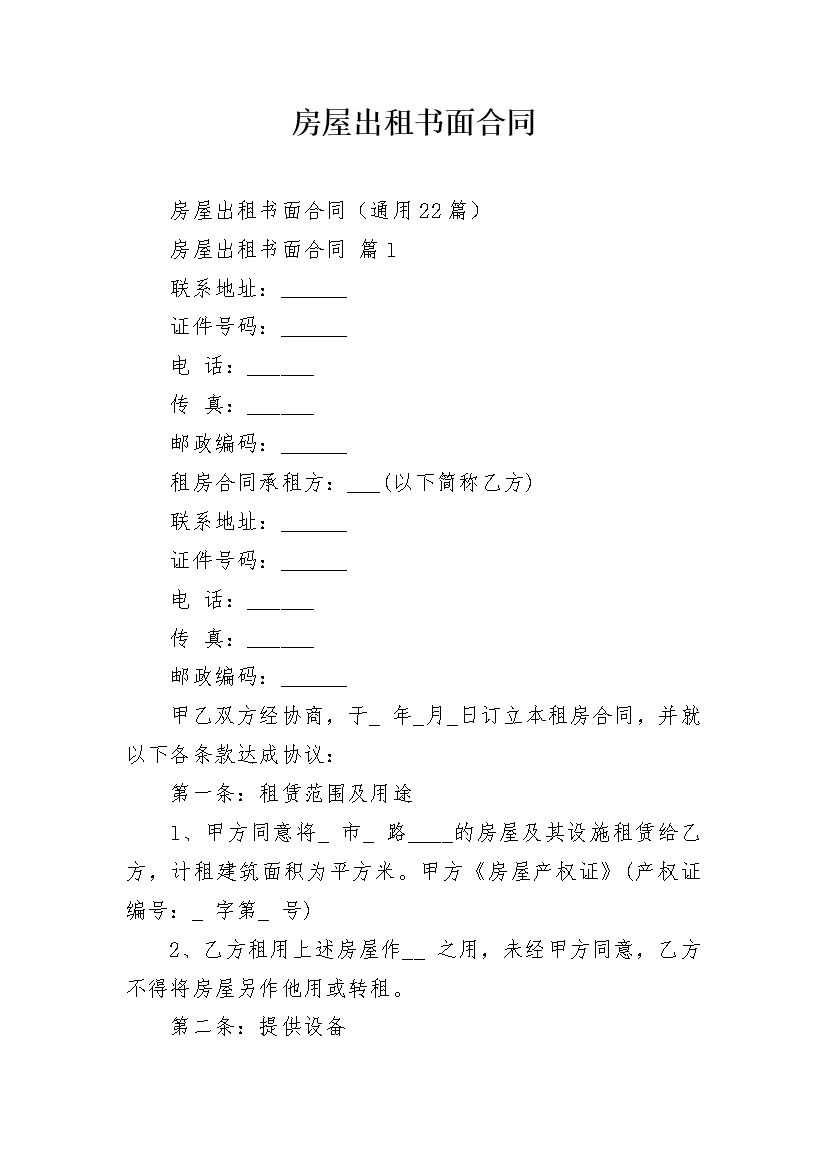 房屋出租书面合同

房屋出租书面合同（通用22篇）

房屋出租书面合同 篇1

联系地址：______

证件号码：______

电 话：______

传 真：______

邮政编码：______

租房合同承租方：___(以下简称乙方)

联系地址：______

证件号码：______

电 话：______

传 真：______

邮政编码：______

甲乙双方经协商，于_ 年_月_日订立本租房合同，并就以下各条款达成协议：

第一条：租赁范围及用途

1、甲方同意将_ 市_ 路____的房屋及其设施租赁给乙方，计租建筑面积为平方米。甲方《房屋产权证》(产权证编号：_ 字第_ 号)

2、乙方租用上述房屋作__ 之用，未经甲方同意，乙方不得将房屋另作他用或转租。

第二条：提供设备